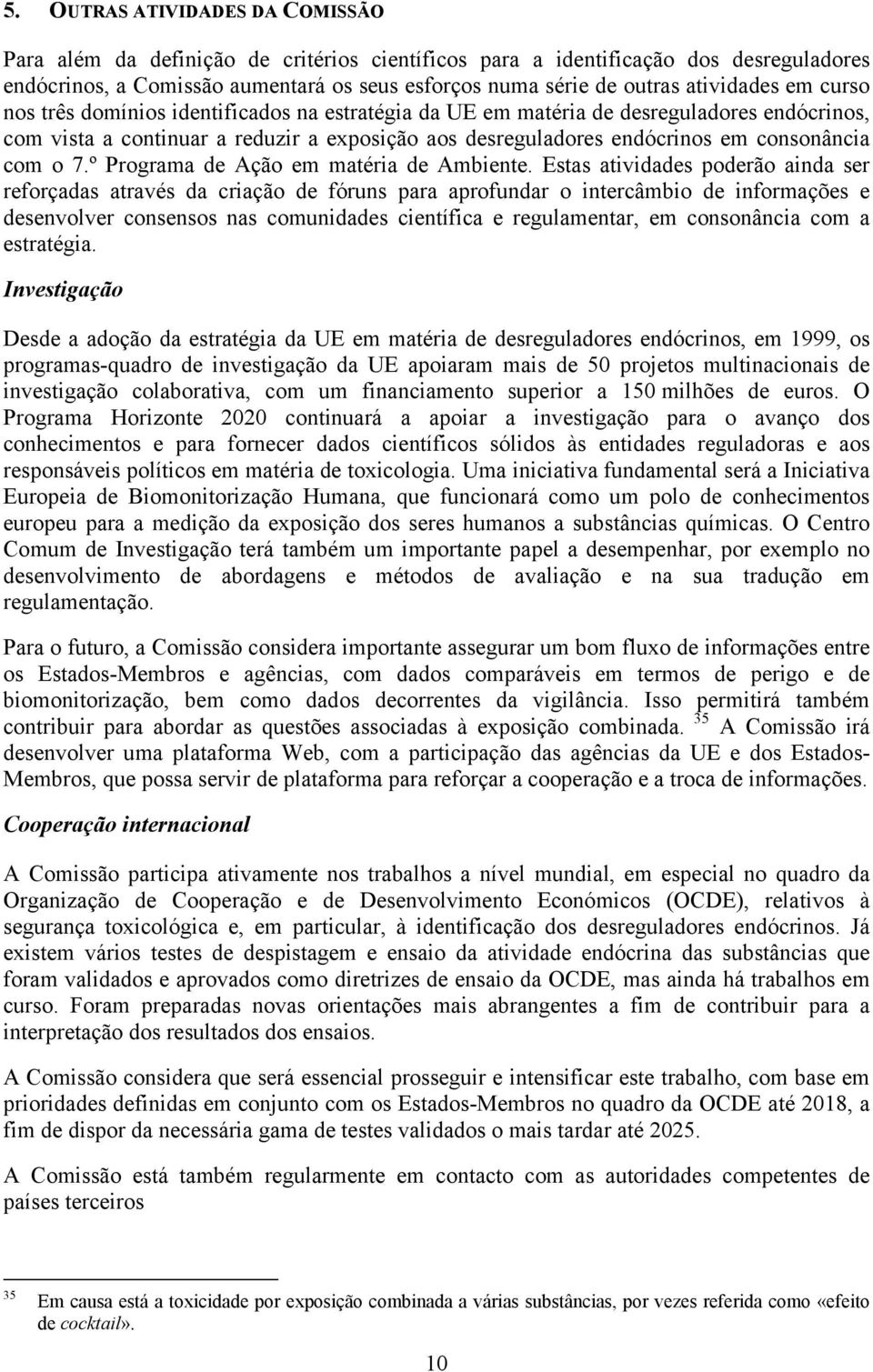 5. OUTRAS ATIVIDADES DA COMISSÃO

Para além da definição de critérios científicos para a identificação dos desreguladores endócrinos, a Comissão aumentará os seus esforços numa série de outras atividades em curso nos três domínios identificados na estratégia da UE em matéria de desreguladores endócrinos, com vista a continuar a reduzir a exposição aos desreguladores endócrinos em consonância com o 7.º Programa de Ação em matéria de Ambiente. Estas atividades poderão ainda ser reforçadas através da criação de fóruns para aprofundar o intercâmbio de informações e desenvolver consensos nas comunidades científica e regulamentar, em consonância com a estratégia.

Investigação

Desde a adoção da estratégia da UE em matéria de desreguladores endócrinos, em 1999, os programas-quadro de investigação da UE apoiaram mais de 50 projetos multinacionais de investigação colaborativa, com um financiamento superior a 150 milhões de euros. O Programa Horizonte 2020 continuará a apoiar a investigação para o avanço dos conhecimentos e para fornecer dados científicos sólidos às entidades reguladoras e aos responsáveis políticos em matéria de toxicologia. Uma iniciativa fundamental será a Iniciativa Europeia de Biomonitorização Humana, que funcionará como um polo de conhecimentos europeu para a medição da exposição dos seres humanos a substâncias químicas. O Centro Comum de Investigação terá também um importante papel a desempenhar, por exemplo no desenvolvimento de abordagens e métodos de avaliação e na sua tradução em regulamentação.

Para o futuro, a Comissão considera importante assegurar um bom fluxo de informações entre os Estados-Membros e agências, com dados comparáveis em termos de perigo e de biomonitorização, bem como dados decorrentes da vigilância. Isso permitirá também contribuir para abordar as questões associadas à exposição combinada. $^{35}$ A Comissão irá desenvolver uma plataforma Web, com a participação das agências da UE e dos Estados-Membros, que possa servir de plataforma para reforçar a cooperação e a troca de informações.

Cooperação internacional

A Comissão participa ativamente nos trabalhos a nível mundial, em especial no quadro da Organização de Cooperação e de Desenvolvimento Económicos (OCDE), relativos à segurança toxicológica e, em particular, à identificação dos desreguladores endócrinos. Já existem vários testes de despistagem e ensaio da atividade endócrina das substâncias que foram validados e aprovados como diretrizes de ensaio da OCDE, mas ainda há trabalhos em curso. Foram preparadas novas orientações mais abrangentes a fim de contribuir para a interpretação dos resultados dos ensaios.

A Comissão considera que será essencial prosseguir e intensificar este trabalho, com base em prioridades definidas em conjunto com os Estados-Membros no quadro da OCDE até 2018, a fim de dispor da necessária gama de testes validados o mais tardar até 2025.

A Comissão está também regularmente em contacto com as autoridades competentes de países terceiros

$^{35}$ Em causa está a toxicidade por exposição combinada a várias substâncias, por vezes referida como «efeito de cocktail».

10